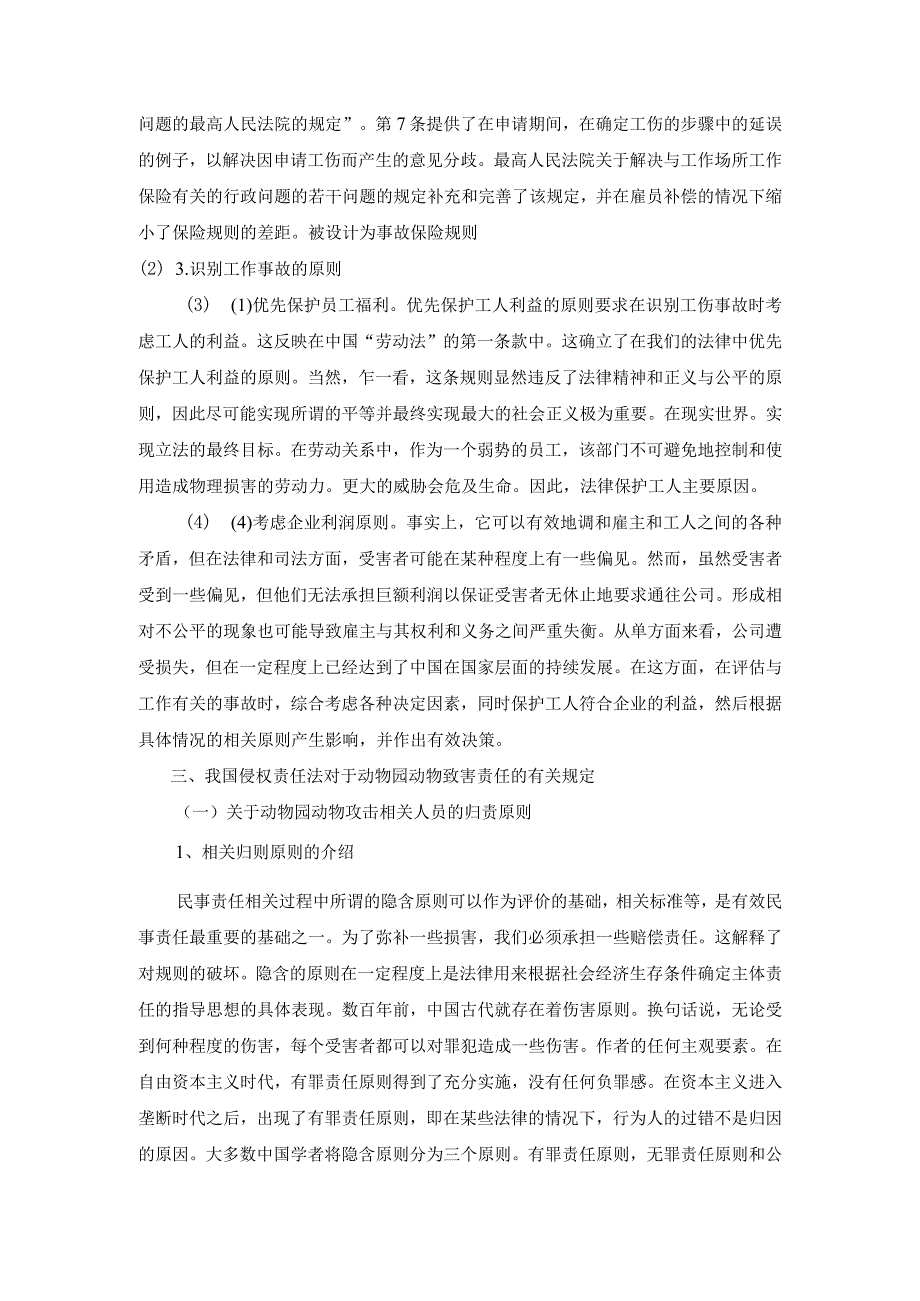 问题的最高人民法院的规定”。第7条提供了在申请期间，在确定工伤的步骤中的延误的例子，以解决因申请工伤而产生的意见分歧。最高人民法院关于解决与工作场所工作保险有关的行政问题的若干问题的规定补充和完善了该规定，并在雇员补偿的情况下缩小了保险规则的差距。被设计为事故保险规则

(2) 3.识别工作事故的原则

(3) (1)优先保护员工福利。优先保护工人利益的原则要求在识别工伤事故时考虑工人的利益。这反映在中国“劳动法”的第一条款中。这确立了在我们的法律中优先保护工人利益的原则。当然，乍一看，这条规则显然违反了法律精神和正义与公平的原则，因此尽可能实现所谓的平等并最终实现最大的社会正义极为重要。在现实世界。实现立法的最终目标。在劳动关系中，作为一个弱势的员工，该部门不可避免地控制和使用造成物理损害的劳动力。更大的威胁会危及生命。因此，法律保护工人主要原因。

(4) (4)考虑企业利润原则。事实上，它可以有效地调和雇主和工人之间的各种矛盾，但在法律和司法方面，受害者可能在某种程度上有一些偏见。然而，虽然受害者受到一些偏见，但他们无法承担巨额利润以保证受害者无休止地要求通往公司。形成相对不公平的现象也可能导致雇主与其权利和义务之间严重失衡。从单方面来看，公司遭受损失，但在一定程度上已经达到了中国在国家层面的持续发展。在这方面，在评估与工作有关的事故时，综合考虑各种决定因素，同时保护工人符合企业的利益，然后根据具体情况的相关原则产生影响，并作出有效决策。

三、我国侵权责任法对于动物园动物致害责任的有关规定

（一）关于动物园动物攻击相关人员的归责原则

1、相关归则原则的介绍

民事责任相关过程中所谓的隐含原则可以作为评价的基础，相关标准等，是有效民事责任最重要的基础之一。为了弥补一些损害，我们必须承担一些赔偿责任。这解释了对规则的破坏。隐含的原则在一定程度上是法律用来根据社会经济生存条件确定主体责任的指导思想的具体表现。数百年前，中国古代就存在着伤害原则。换句话说，无论受到何种程度的伤害，每个受害者都可以对罪犯造成一些伤害。作者的任何主观要素。在自由资本主义时代，有罪责任原则得到了充分实施，没有任何负罪感。在资本主义进入垄断时代之后，出现了有罪责任原则，即在某些法律的情况下，行为人的过错不是归因的原因。大多数中国学者将隐含原则分为三个原则。有罪责任原则，无罪责任原则和公